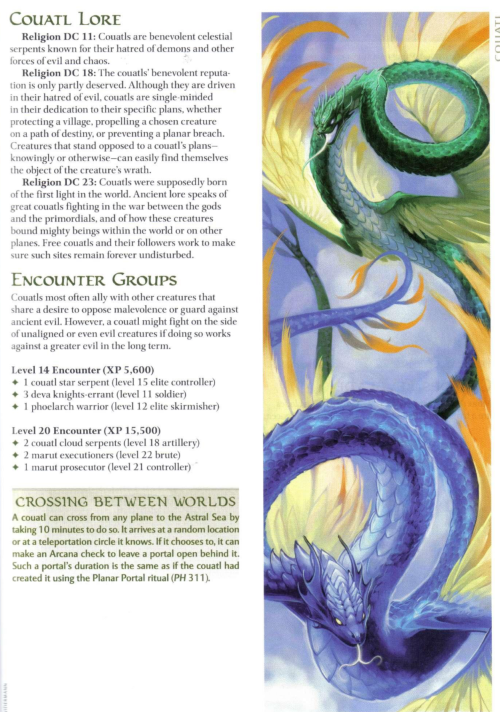 COUATL LORE

Religion DC 11: Couatls are benevolent celestial serpents known for their hatred of demons and other forces of evil and chaos.

Religion DC 18: The couatls' benevolent reputation is only partly deserved. Although they are driven in their hatred of evil, couatls are single-minded in their dedication to their specific plans, whether protecting a village, propelling a chosen creature on a path of destiny, or preventing a planar breach. Creatures that stand opposed to a couatl's plans—knowingly or otherwise—can easily find themselves the object of the creature's wrath.

Religion DC 23: Couatls were supposedly born of the first light in the world. Ancient lore speaks of great couatls fighting in the war between the gods and the primordials, and of how these creatures bound mighty beings within the world or on other planes. Free couatls and their followers work to make sure such sites remain forever undisturbed.

ENCOUNTER GROUPS

Couatls most often ally with other creatures that share a desire to oppose malevolence or guard against ancient evil. However, a couatl might fight on the side of unaligned or even evil creatures if doing so works against a greater evil in the long term.

Level 14 Encounter (XP 5,600)
✦ 1 couatl star serpent (level 15 elite controller)
✦ 3 deva knights-errant (level 11 soldier)
✦ 1 phoelarch warrior (level 12 elite skirmisher)

Level 20 Encounter (XP 15,500)
✦ 2 couatl cloud serpents (level 18 artillery)
✦ 2 marut executioners (level 22 brute)
✦ 1 marut prosecutor (level 21 controller)

CROSSING BETWEEN WORLDS

A couatl can cross from any plane to the Astral Sea by taking 10 minutes to do so. It arrives at a random location or at a teleportation circle it knows. If it chooses to, it can make an Arcana check to leave a portal open behind it. Such a portal's duration is the same as if the couatl had created it using the Planar Portal ritual (PH 311).

COUATL